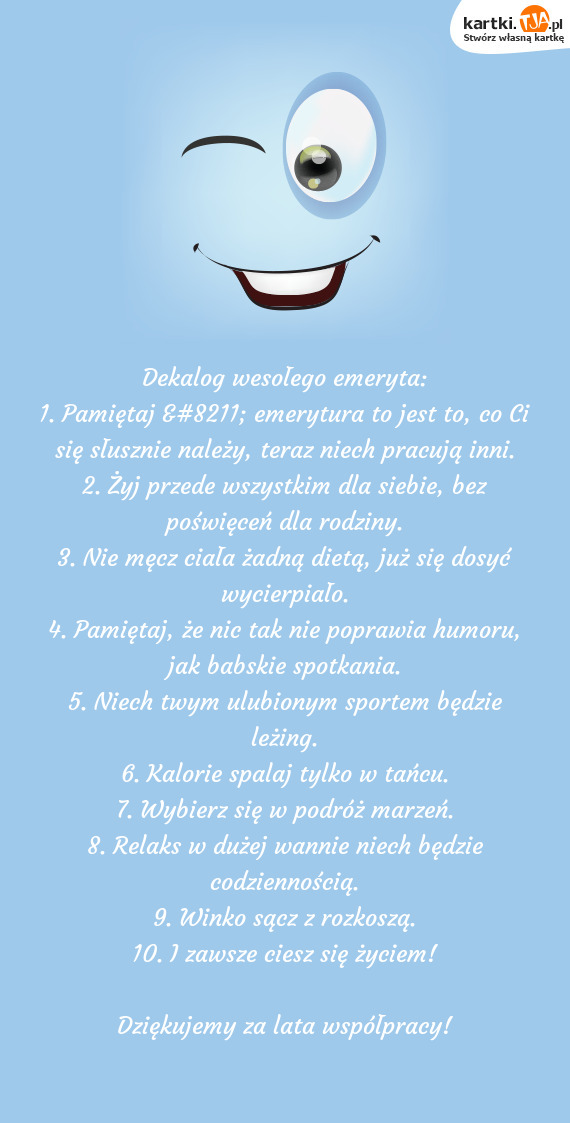 kartki.TJA.pl
Stwórz własną kartkę

Dekalog wesołego emeryta:
1. Pamiętaj &#8211; emerytura to jest to, co Ci się słusznie należy, teraz niech pracują inni.
2. Żyj przede wszystkim dla siebie, bez poświęceń dla rodziny.
3. Nie męcz ciała żadną dietą, już się dosyć wycierpiało.
4. Pamiętaj, że nic tak nie poprawia humoru, jak babskie spotkania.
5. Niech twym ulubionym sportem będzie leżing.
6. Kalorie spalaj tylko w tańcu.
7. Wybierz się w podróż marzeń.
8. Relaks w dużej wannie niech będzie codziennością.
9. Winko sącz z rozkoszą.
10. I zawsze ciesz się życiem!

Dziękujemy za lata współpracy!